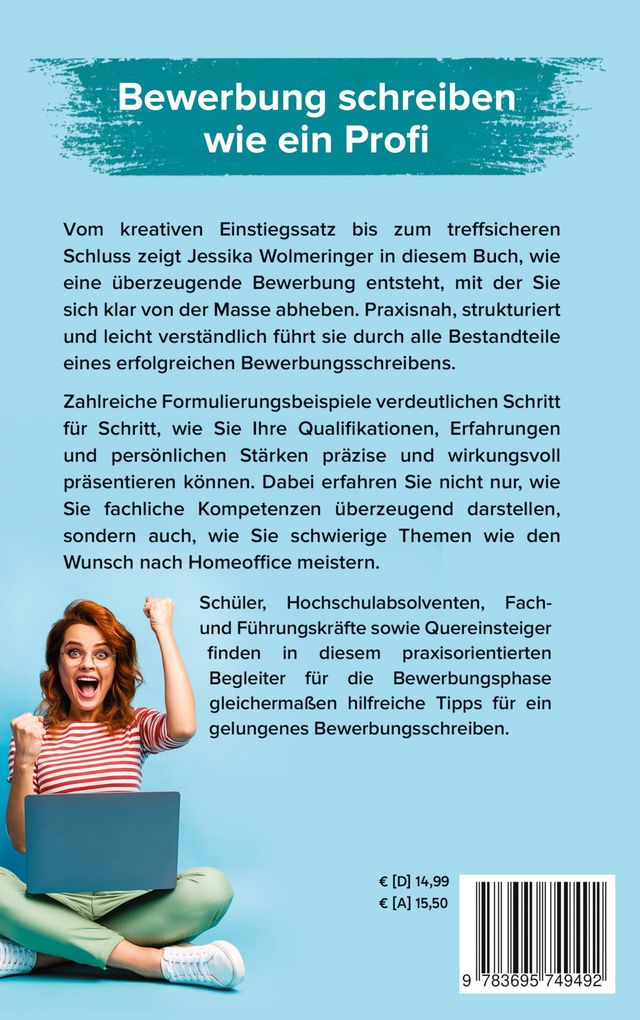 Bewerbung schreiben wie ein Profi

Vom kreativen Einstiegssatz bis zum treffsicheren Schluss zeigt Jessika Wolmeringer in diesem Buch, wie eine überzeugende Bewerbung entsteht, mit der Sie sich klar von der Masse abheben. Praxisnah, strukturiert und leicht verständlich führt sie durch alle Bestandteile eines erfolgreichen Bewerbungsschreibens.

Zahlreiche Formulierungsbeispiele verdeutlichen Schritt für Schritt, wie Sie Ihre Qualifikationen, Erfahrungen und persönlichen Stärken präzise und wirkungsvoll präsentieren können. Dabei erfahren Sie nicht nur, wie Sie fachliche Kompetenzen überzeugend darstellen, sondern auch, wie Sie schwierige Themen wie den Wunsch nach Homeoffice meistern.

Schüler, Hochschulabsolventen, Fach- und Führungskräfte sowie Quereinsteiger finden in diesem praxisorientierten Begleiter für die Bewerbungsphase gleichermaßen hilfreiche Tipps für ein gelungenes Bewerbungsschreiben.

€ [D] 14,99
€ [A] 15,50

9 783695 749492